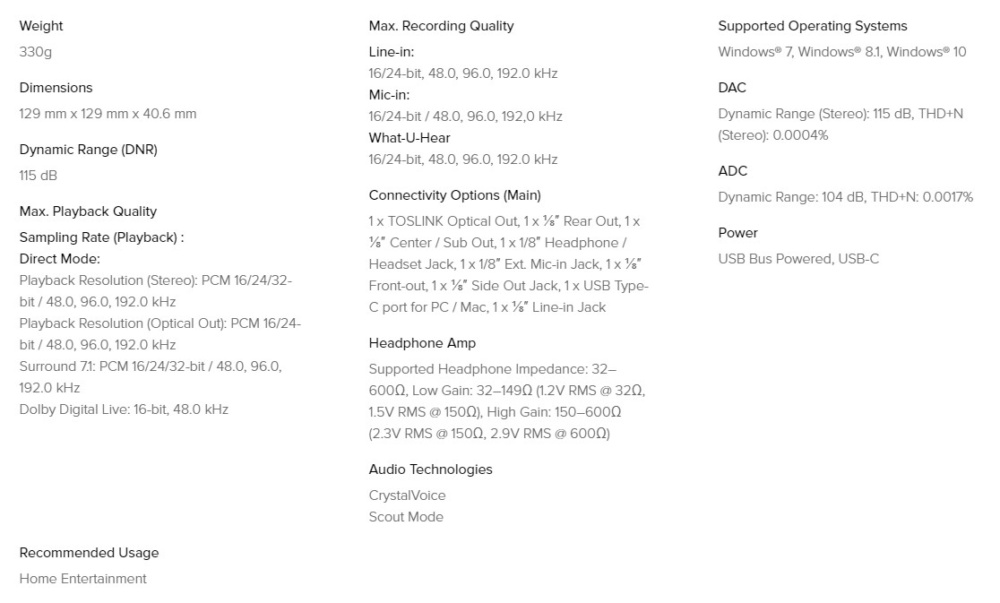 Weight

330g

Dimensions

129 mm x 129 mm x 40.6 mm

Dynamic Range (DNR)

115 dB

Max. Playback Quality

Sampling Rate (Playback) :
Direct Mode:
Playback Resolution (Stereo): PCM 16/24/32-bit / 48.0, 96.0, 192.0 kHz
Playback Resolution (Optical Out): PCM 16/24-bit / 48.0, 96.0, 192.0 kHz
Surround 7.1: PCM 16/24/32-bit / 48.0, 96.0, 192.0 kHz
Dolby Digital Live: 16-bit, 48.0 kHz

Recommended Usage

Home Entertainment

Max. Recording Quality

Line-in:
16/24-bit, 48.0, 96.0, 192.0 kHz
Mic-in:
16/24-bit / 48.0, 96.0, 192,0 kHz
What-U-Hear
16/24-bit, 48.0, 96.0, 192.0 kHz

Connectivity Options (Main)

1 x TOSLINK Optical Out, 1 x ⅛″ Rear Out, 1 x ⅛″ Center / Sub Out, 1 x 1/8″ Headphone / Headset Jack, 1 x 1/8″ Ext. Mic-in Jack, 1 x ⅛″ Front-out, 1 x ⅛″ Side Out Jack, 1 x USB Type-C port for PC / Mac, 1 x ⅛″ Line-in Jack

Headphone Amp

Supported Headphone Impedance: 32–600Ω, Low Gain: 32–149Ω (1.2V RMS @ 32Ω, 1.5V RMS @ 150Ω), High Gain: 150–600Ω (2.3V RMS @ 150Ω, 2.9V RMS @ 600Ω)

Audio Technologies

CrystalVoice
Scout Mode

Supported Operating Systems

Windows® 7, Windows® 8.1, Windows® 10

DAC

Dynamic Range (Stereo): 115 dB, THD+N (Stereo): 0.0004%

ADC

Dynamic Range: 104 dB, THD+N: 0.0017%

Power

USB Bus Powered, USB-C